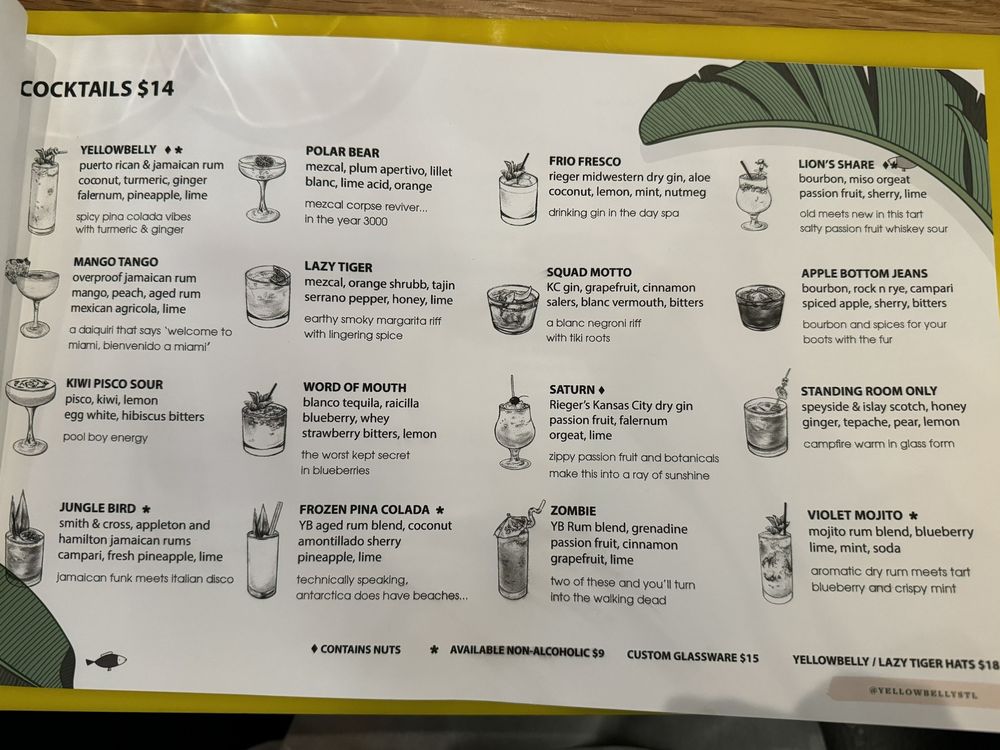 COCKTAILS $14

YELLOWBELLY ♦ ★
puerto rican & jamaican rum
coconut, turmeric, ginger
falernum, pineapple, lime
spicy pina colada vibes
with turmeric & ginger

MANGO TANGO
overproof jamaican rum
mango, peach, aged rum
mexican agricola, lime
a daiquiri that says 'welcome to miami, bienvenido a miami'

KIWI PISCO SOUR
pisco, kiwi, lemon
egg white, hibiscus bitters
pool boy energy

JUNGLE BIRD ★
smith & cross, appleton and
hamilton jamaican rums
campari, fresh pineapple, lime
jamaican funk meets italian disco

POLAR BEAR
mezcal, plum apertivo, lillet
blanc, lime acid, orange
mezcal corpse reviver... in the year 3000

LAZY TIGER
mezcal, orange shrubb, tajin
serrano pepper, honey, lime
earthy smoky margarita riff with lingering spice

WORD OF MOUTH
blanco tequila, raicilla
blueberry, whey
strawberry bitters, lemon
the worst kept secret in blueberries

FROZEN PINA COLADA ★
YB aged rum blend, coconut
amontillado sherry
pineapple, lime
technically speaking, antarctica does have beaches...

FRIO FRESCO
rieger midwestern dry gin, aloe
coconut, lemon, mint, nutmeg
drinking gin in the day spa

SQUAD MOTTO
KC gin, grapefruit, cinnamon
salers, blanc vermouth, bitters
a blanc negroni riff
with tiki roots

SATURN ♦
Rieger's Kansas City dry gin
passion fruit, falernum
orgeat, lime
zippy passion fruit and botanicals make this into a ray of sunshine

ZOMBIE
YB Rum blend, grenadine
passion fruit, cinnamon
grapefruit, lime
two of these and you'll turn into the walking dead

LION'S SHARE ♦★
bourbon, miso orgeat
passion fruit, sherry, lime
old meets new in this tart salty passion fruit whiskey sour

APPLE BOTTOM JEANS
bourbon, rock n rye, campari
spiced apple, sherry, bitters
bourbon and spices for your boots with the fur

STANDING ROOM ONLY
speyside & islay scotch, honey
ginger, tepache, pear, lemon
campfire warm in glass form

VIOLET MOJITO ★
mojito rum blend, blueberry
lime, mint, soda
aromatic dry rum meets tart blueberry and crispy mint

♦ CONTAINS NUTS ★ AVAILABLE NON-ALCOHOLIC $9 CUSTOM GLASSWARE $15 YELLOWBELLY / LAZY TIGER HATS $18

@YELLOWBELLYSTL